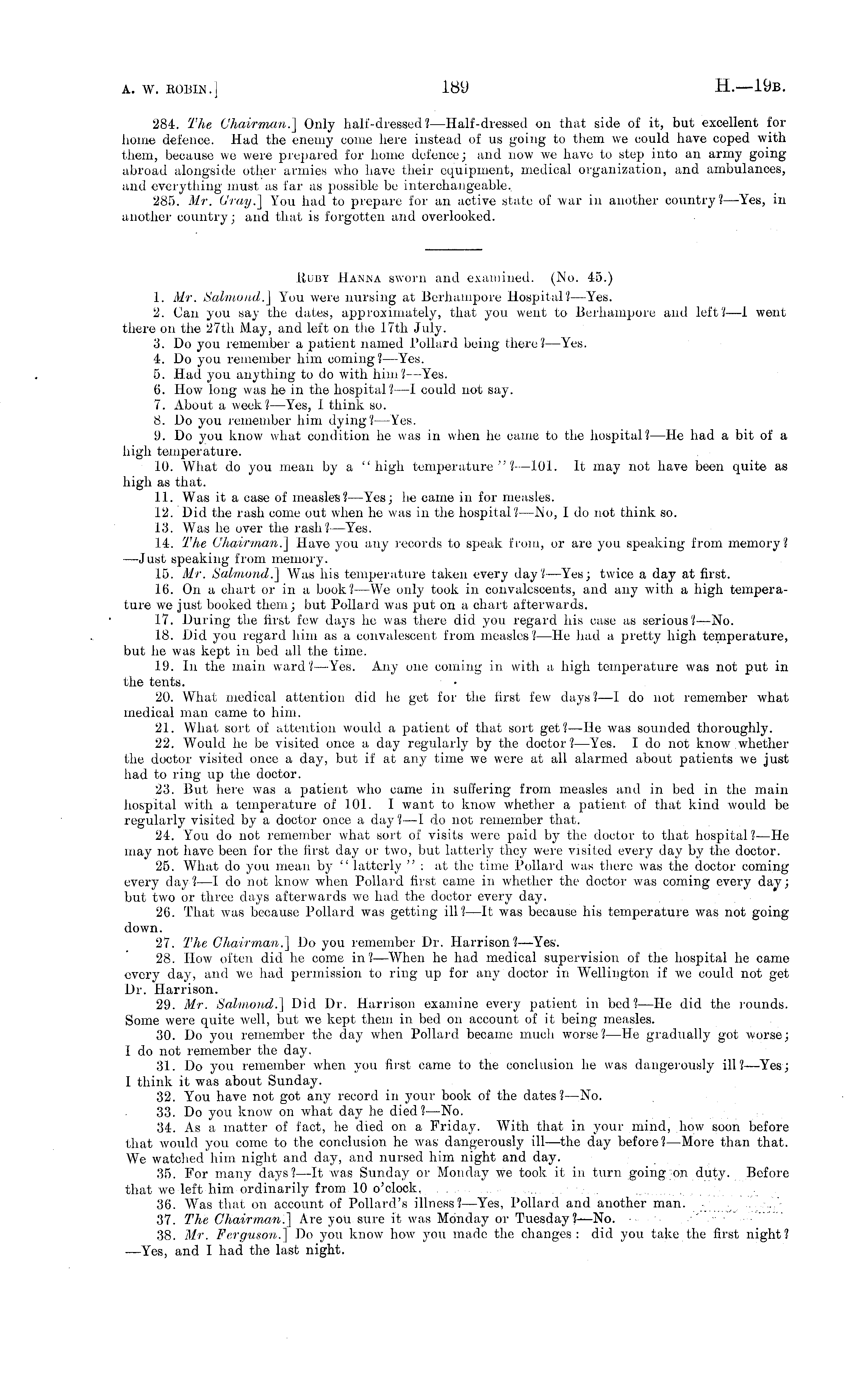 A. W. ROBIN.] 189 H.—19B.

284. The Chairman.] Only half-dressed?—Half-dressed on that side of it, but excellent for home defence. Had the enemy come here instead of us going to them we could have coped with them, because we were prepared for home defence; and now we have to step into an army going abroad alongside other armies who have their equipment, medical organization, and ambulances, and everything must as far as possible be interchangeable.

285. Mr. Gray.] You had to prepare for an active state of war in another country?—Yes, in another country; and that is forgotten and overlooked.

RUBY HANNA sworn and examined. (No. 45.)

1. Mr. Salmond.] You were nursing at Berhampore Hospital?—Yes.

2. Can you say the dates, approximately, that you went to Berhampore and left?—I went there on the 27th May, and left on the 17th July.

3. Do you remember a patient named Pollard being there?—Yes.

4. Do you remember him coming?—Yes.

5. Had you anything to do with him?—Yes.

6. How long was he in the hospital?—I could not say.

7. About a week?—Yes, I think so.

8. Do you remember him dying?—Yes.

9. Do you know what condition he was in when he came to the hospital?—He had a bit of a high temperature.

10. What do you mean by a "high temperature"?—101. It may not have been quite as high as that.

11. Was it a case of measles?—Yes; he came in for measles.

12. Did the rash come out when he was in the hospital?—No, I do not think so.

13. Was he over the rash?—Yes.

14. The Chairman.] Have you any records to speak from, or are you speaking from memory?—Just speaking from memory.

15. Mr. Salmond.] Was his temperature taken every day?—Yes; twice a day at first.

16. On a chart or in a book?—We only took in convalescents, and any with a high temperature we just booked them; but Pollard was put on a chart afterwards.

17. During the first few days he was there did you regard his case as serious?—No.

18. Did you regard him as a convalescent from measles?—He had a pretty high temperature, but he was kept in bed all the time.

19. In the main ward?—Yes. Any one coming in with a high temperature was not put in the tents.

20. What medical attention did he get for the first few days?—I do not remember what medical man came to him.

21. What sort of attention would a patient of that sort get?—He was sounded thoroughly.

22. Would he be visited once a day regularly by the doctor?—Yes. I do not know whether the doctor visited once a day, but if at any time we were at all alarmed about patients we just had to ring up the doctor.

23. But here was a patient who came in suffering from measles and in bed in the main hospital with a temperature of 101. I want to know whether a patient of that kind would be regularly visited by a doctor once a day?—I do not remember that.

24. You do not remember what sort of visits were paid by the doctor to that hospital?—He may not have been for the first day or two, but latterly they were visited every day by the doctor.

25. What do you mean by "latterly": at the time Pollard was there was the doctor coming every day?—I do not know when Pollard first came in whether the doctor was coming every day; but two or three days afterwards we had the doctor every day.

26. That was because Pollard was getting ill?—It was because his temperature was not going down.

27. The Chairman.] Do you remember Dr. Harrison?—Yes.

28. How often did he come in?—When he had medical supervision of the hospital he came every day, and we had permission to ring up for any doctor in Wellington if we could not get Dr. Harrison.

29. Mr. Salmond.] Did Dr. Harrison examine every patient in bed?—He did the rounds. Some were quite well, but we kept them in bed on account of it being measles.

30. Do you remember the day when Pollard became much worse?—He gradually got worse; I do not remember the day.

31. Do you remember when you first came to the conclusion he was dangerously ill?—Yes; I think it was about Sunday.

32. You have not got any record in your book of the dates?—No.

33. Do you know on what day he died?—No.

34. As a matter of fact, he died on a Friday. With that in your mind, how soon before that would you come to the conclusion he was dangerously ill—the day before?—More than that. We watched him night and day, and nursed him night and day.

35. For many days?—It was Sunday or Monday we took it in turn going on duty. Before that we left him ordinarily from 10 o'clock.

36. Was that on account of Pollard's illness?—Yes, Pollard and another man.

37. The Chairman.] Are you sure it was Monday or Tuesday?—No.

38. Mr. Ferguson.] Do you know how you made the changes: did you take the first night?—Yes, and I had the last night.